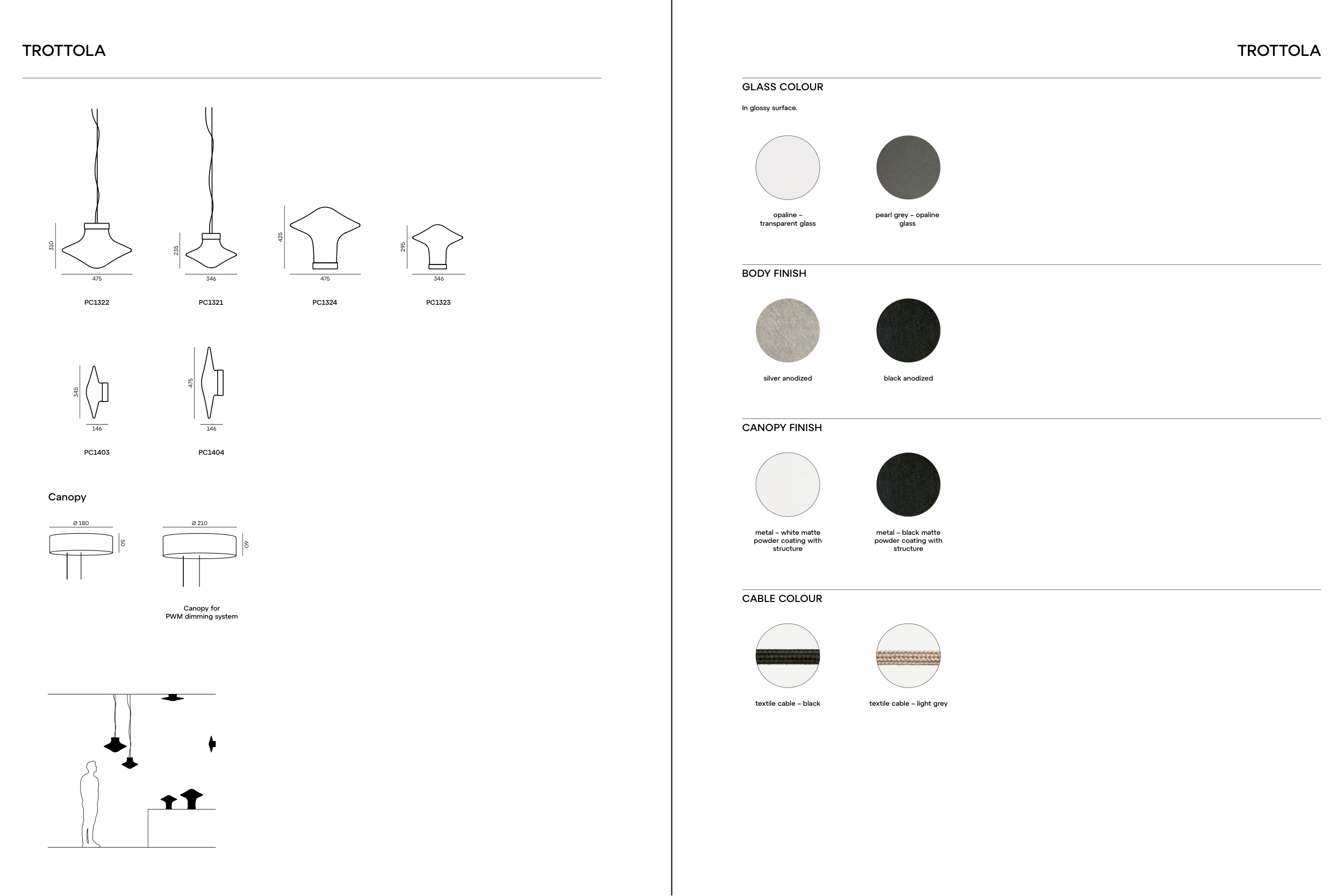 TROTTOLA

310
475
PC1322

235
346
PC1321

425
475
PC1324

295
346
PC1323

345
146
PC1403

475
146
PC1404

Canopy

Ø 180
50

Ø 210
60

Canopy for
PWM dimming system

TROTTOLA

GLASS COLOUR

In glossy surface.

opaline –
transparent glass

pearl grey – opaline
glass

BODY FINISH

silver anodized

black anodized

CANOPY FINISH

metal – white matte
powder coating with
structure

metal – black matte
powder coating with
structure

CABLE COLOUR

textile cable – black

textile cable – light grey